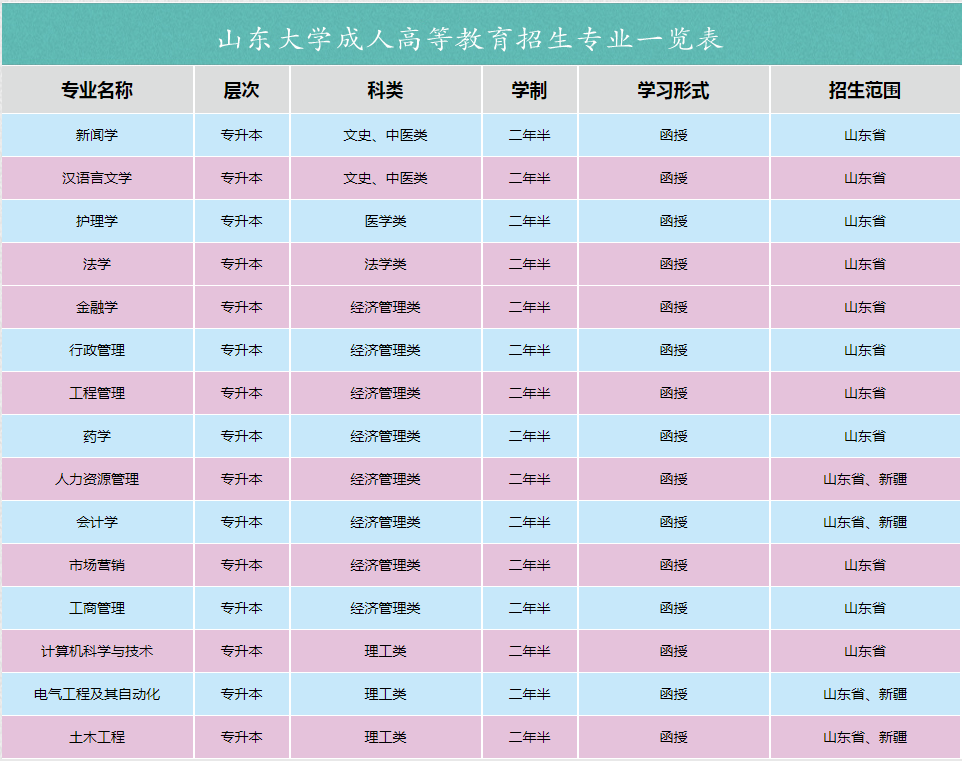 山东大学成人高等教育招生专业一览表

| 专业名称 | 层次 | 科类 | 学制 | 学习形式 | 招生范围 |
|---|---|---|---|---|---|
| 新闻学 | 专升本 | 文史、中医类 | 二年半 | 函授 | 山东省 |
| 汉语言文学 | 专升本 | 文史、中医类 | 二年半 | 函授 | 山东省 |
| 护理学 | 专升本 | 医学类 | 二年半 | 函授 | 山东省 |
| 法学 | 专升本 | 法学类 | 二年半 | 函授 | 山东省 |
| 金融学 | 专升本 | 经济管理类 | 二年半 | 函授 | 山东省 |
| 行政管理 | 专升本 | 经济管理类 | 二年半 | 函授 | 山东省 |
| 工程管理 | 专升本 | 经济管理类 | 二年半 | 函授 | 山东省 |
| 药学 | 专升本 | 经济管理类 | 二年半 | 函授 | 山东省 |
| 人力资源管理 | 专升本 | 经济管理类 | 二年半 | 函授 | 山东省、新疆 |
| 会计学 | 专升本 | 经济管理类 | 二年半 | 函授 | 山东省、新疆 |
| 市场营销 | 专升本 | 经济管理类 | 二年半 | 函授 | 山东省 |
| 工商管理 | 专升本 | 经济管理类 | 二年半 | 函授 | 山东省 |
| 计算机科学与技术 | 专升本 | 理工类 | 二年半 | 函授 | 山东省 |
| 电气工程及其自动化 | 专升本 | 理工类 | 二年半 | 函授 | 山东省、新疆 |
| 土木工程 | 专升本 | 理工类 | 二年半 | 函授 | 山东省、新疆 |